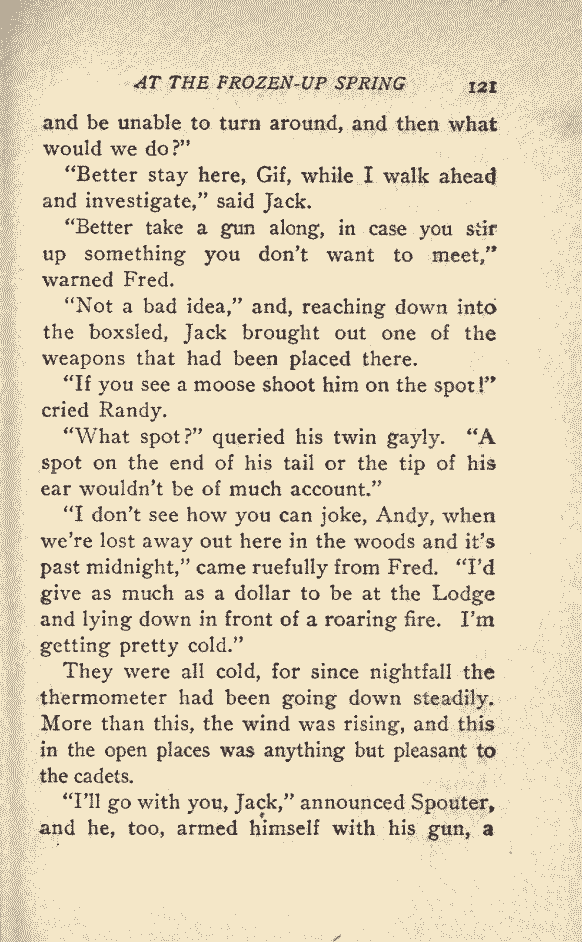 AT THE FROZEN-UP SPRING 121

and be unable to turn around, and then what would we do?"

"Better stay here, Gif, while I walk ahead and investigate," said Jack.

"Better take a gun along, in case you stir up something you don't want to meet," warned Fred.

"Not a bad idea," and, reaching down into the boxsled, Jack brought out one of the weapons that had been placed there.

"If you see a moose shoot him on the spot!" cried Randy.

"What spot?" queried his twin gayly. "A spot on the end of his tail or the tip of his ear wouldn't be of much account."

"I don't see how you can joke, Andy, when we're lost away out here in the woods and it's past midnight," came ruefully from Fred. "I'd give as much as a dollar to be at the Lodge and lying down in front of a roaring fire. I'm getting pretty cold."

They were all cold, for since nightfall the thermometer had been going down steadily. More than this, the wind was rising, and this in the open places was anything but pleasant to the cadets.

"I'll go with you, Jack," announced Spouter, and he, too, armed himself with his gun, a